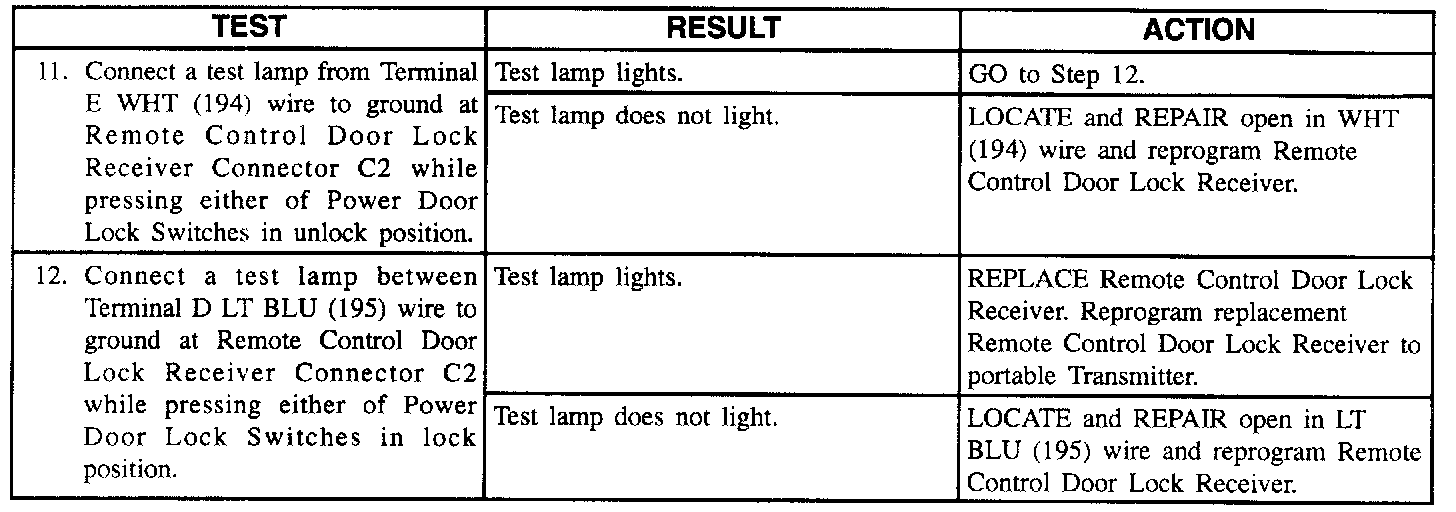 | TEST | RESULT | ACTION |
|---|---|---|
| 11. Connect a test lamp from Terminal E WHT (194) wire to ground at Remote Control Door Lock Receiver Connector C2 while pressing either of Power Door Lock Switches in unlock position. | Test lamp lights. | GO to Step 12. |
|  | Test lamp does not light. | LOCATE and REPAIR open in WHT (194) wire and reprogram Remote Control Door Lock Receiver. |
| 12. Connect a test lamp between Terminal D LT BLU (195) wire to ground at Remote Control Door Lock Receiver Connector C2 while pressing either of Power Door Lock Switches in lock position. | Test lamp lights. | REPLACE Remote Control Door Lock Receiver. Reprogram replacement Remote Control Door Lock Receiver to portable Transmitter. |
|  | Test lamp does not light. | LOCATE and REPAIR open in LT BLU (195) wire and reprogram Remote Control Door Lock Receiver. |